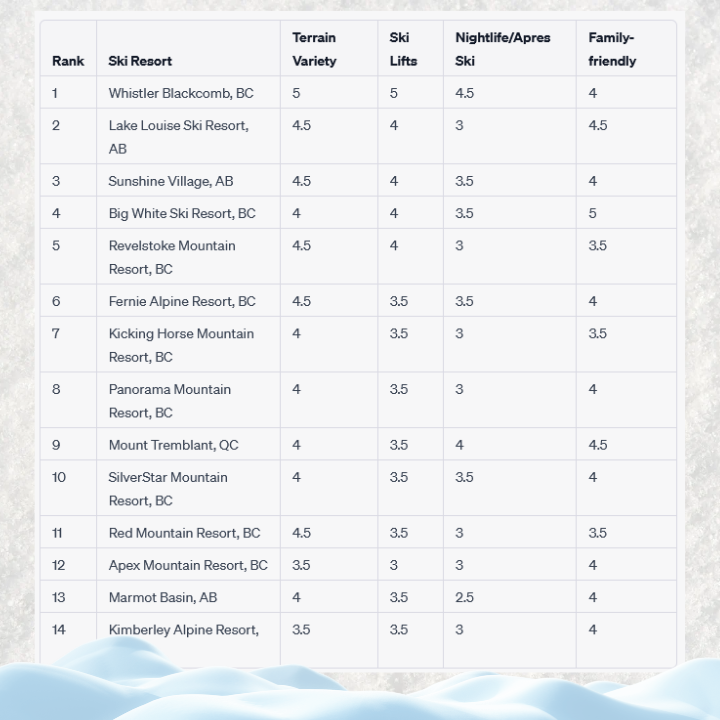 | Rank | Ski Resort | Terrain Variety | Ski Lifts | Nightlife/Apres Ski | Family-friendly |
|---|---|---|---|---|---|
| 1 | Whistler Blackcomb, BC | 5 | 5 | 4.5 | 4 |
| 2 | Lake Louise Ski Resort, AB | 4.5 | 4 | 3 | 4.5 |
| 3 | Sunshine Village, AB | 4.5 | 4 | 3.5 | 4 |
| 4 | Big White Ski Resort, BC | 4 | 4 | 3.5 | 5 |
| 5 | Revelstoke Mountain Resort, BC | 4.5 | 4 | 3 | 3.5 |
| 6 | Fernie Alpine Resort, BC | 4.5 | 3.5 | 3.5 | 4 |
| 7 | Kicking Horse Mountain Resort, BC | 4 | 3.5 | 3 | 3.5 |
| 8 | Panorama Mountain Resort, BC | 4 | 3.5 | 3 | 4 |
| 9 | Mount Tremblant, QC | 4 | 3.5 | 4 | 4.5 |
| 10 | SilverStar Mountain Resort, BC | 4 | 3.5 | 3.5 | 4 |
| 11 | Red Mountain Resort, BC | 4.5 | 3.5 | 3 | 3.5 |
| 12 | Apex Mountain Resort, BC | 3.5 | 3 | 3 | 4 |
| 13 | Marmot Basin, AB | 4 | 3.5 | 2.5 | 4 |
| 14 | Kimberley Alpine Resort, | 3.5 | 3.5 | 3 | 4 |